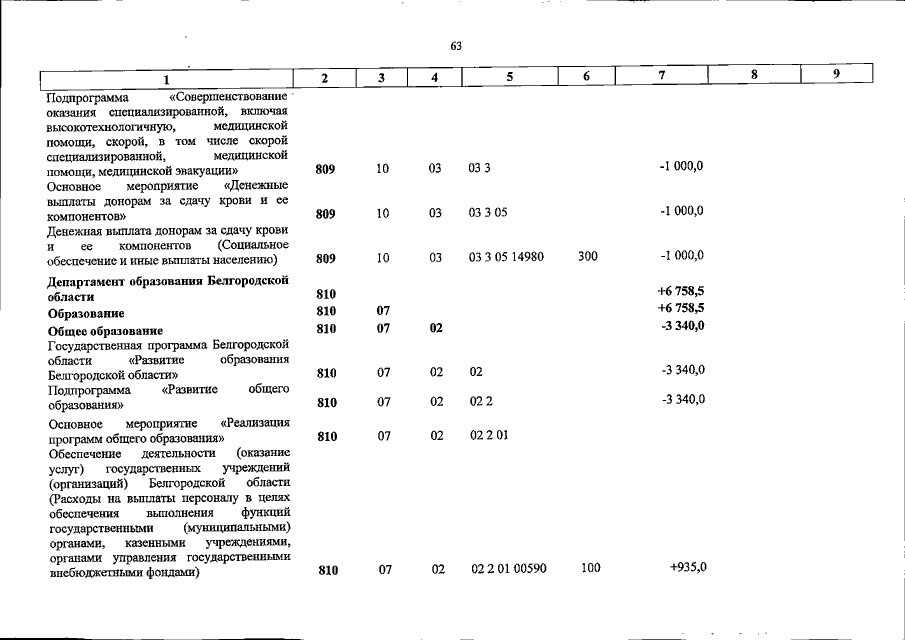 63

| 1 | 2 | 3 | 4 | 5 | 6 | 7 | 8 | 9 |
|---|---|---|---|---|---|---|---|---|
| Подпрограмма «Совершенствование оказания специализированной, включая высокотехнологичную, медицинской помощи, скорой, в том числе скорой специализированной, медицинской помощи, медицинской эвакуации» | 809 | 10 | 03 | 03 3 | | -1 000,0 | | |
| Основное мероприятие «Денежные выплаты донорам за сдачу крови и ее компонентов» | 809 | 10 | 03 | 03 3 05 | | -1 000,0 | | |
| Денежная выплата донорам за сдачу крови и ее компонентов (Социальное обеспечение и иные выплаты населению) | 809 | 10 | 03 | 03 3 05 14980 | 300 | -1 000,0 | | |
| Департамент образования Белгородской области | 810 | | | | | +6 758,5 | | |
| Образование | 810 | 07 | | | | +6 758,5 | | |
| Общее образование | 810 | 07 | 02 | | | -3 340,0 | | |
| Государственная программа Белгородской области «Развитие образования Белгородской области» | 810 | 07 | 02 | 02 | | -3 340,0 | | |
| Подпрограмма «Развитие общего образования» | 810 | 07 | 02 | 02 2 | | -3 340,0 | | |
| Основное мероприятие «Реализация программ общего образования» | 810 | 07 | 02 | 02 2 01 | | | | |
| Обеспечение деятельности (оказание услуг) государственных учреждений (организаций) Белгородской области (Расходы на выплаты персоналу в целях обеспечения выполнения функций государственными (муниципальными) органами, казенными учреждениями, органами управления государственными внебюджетными фондами) | 810 | 07 | 02 | 02 2 01 00590 | 100 | +935,0 | | |